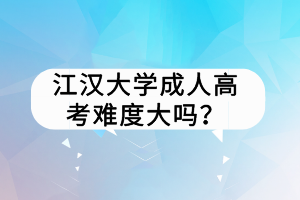 江汉大学成人高考难度大吗？